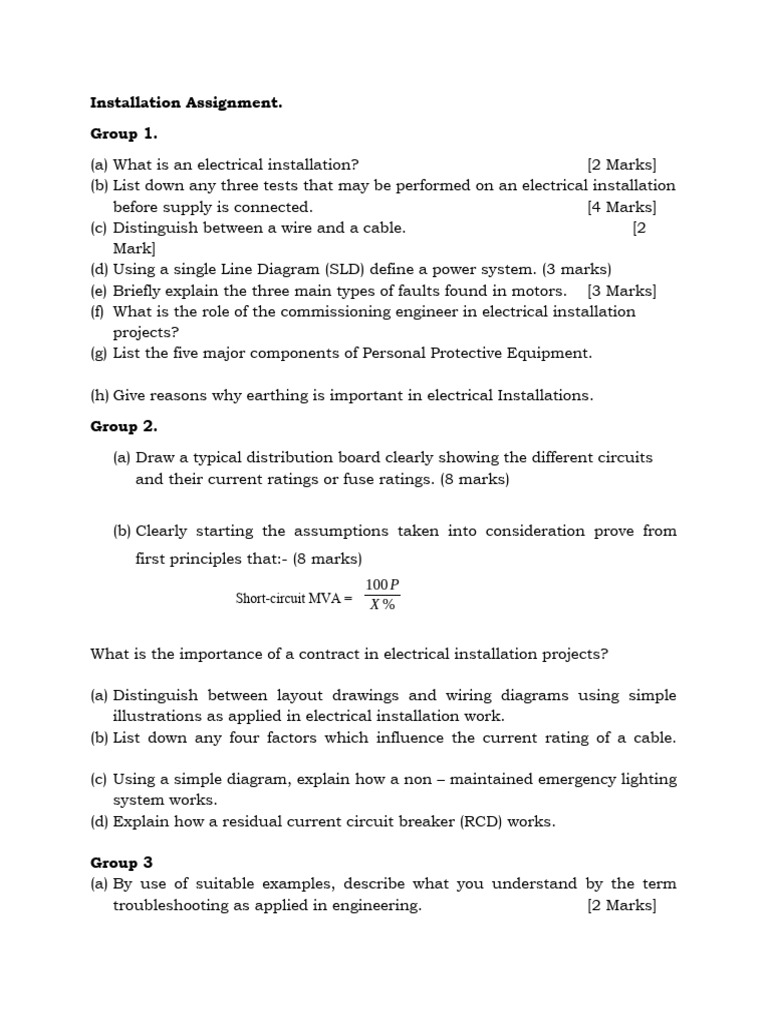 **Installation Assignment.**

**Group 1.**

(a) What is an electrical installation? [2 Marks]
(b) List down any three tests that may be performed on an electrical installation before supply is connected. [4 Marks]
(c) Distinguish between a wire and a cable. [2 Mark]
(d) Using a single Line Diagram (SLD) define a power system. (3 marks)
(e) Briefly explain the three main types of faults found in motors. [3 Marks]
(f) What is the role of the commissioning engineer in electrical installation projects?
(g) List the five major components of Personal Protective Equipment.

(h) Give reasons why earthing is important in electrical Installations.

**Group 2.**

(a) Draw a typical distribution board clearly showing the different circuits and their current ratings or fuse ratings. (8 marks)

(b) Clearly starting the assumptions taken into consideration prove from first principles that:- (8 marks)

Short-circuit MVA = $\frac{100P}{X\%}$

What is the importance of a contract in electrical installation projects?

(a) Distinguish between layout drawings and wiring diagrams using simple illustrations as applied in electrical installation work.
(b) List down any four factors which influence the current rating of a cable.

(c) Using a simple diagram, explain how a non – maintained emergency lighting system works.
(d) Explain how a residual current circuit breaker (RCD) works.

**Group 3**
(a) By use of suitable examples, describe what you understand by the term troubleshooting as applied in engineering. [2 Marks]